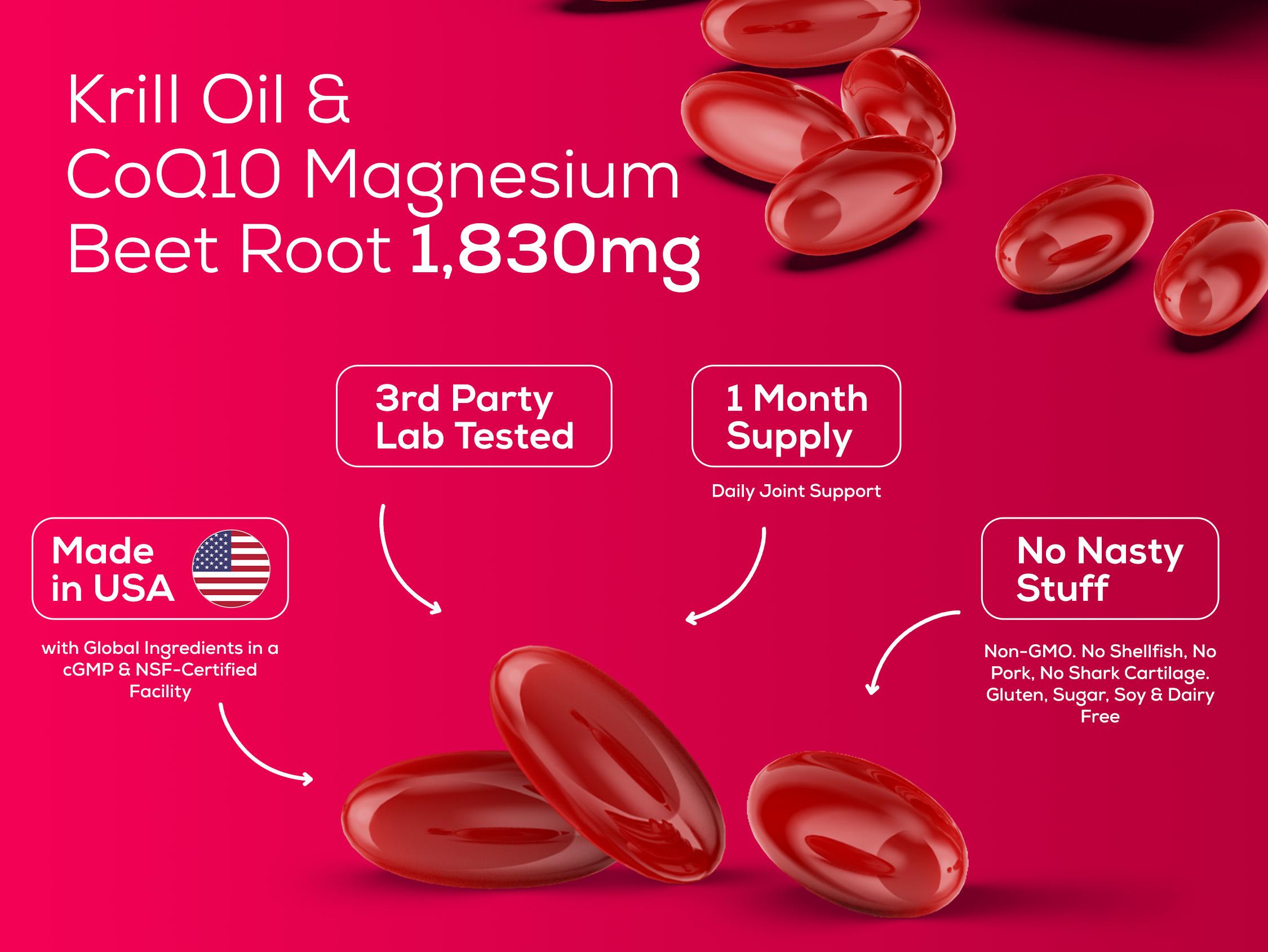 Krill Oil & CoQ10 Magnesium Beet Root 1,830mg

3rd Party Lab Tested

1 Month Supply

Daily Joint Support

Made in USA

with Global Ingredients in a cGMP & NSF-Certified Facility

No Nasty Stuff

Non-GMO. No Shellfish, No Pork, No Shark Cartilage. Gluten, Sugar, Soy & Dairy Free